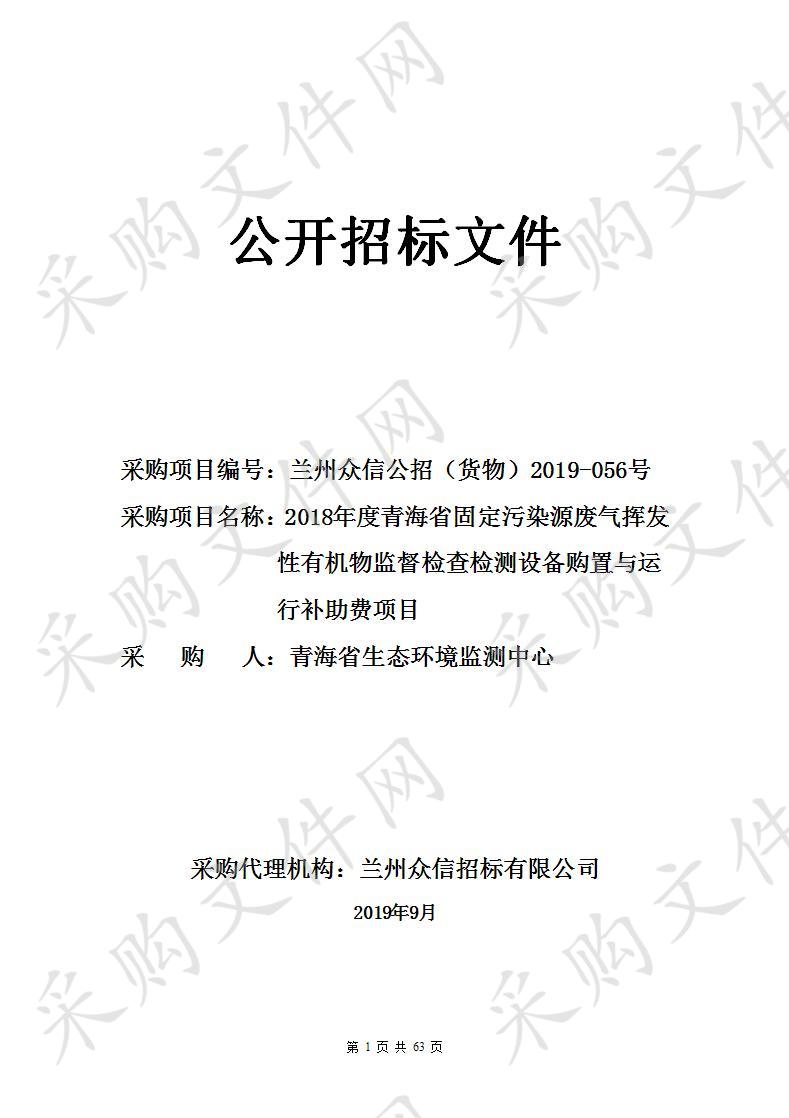 采购文件网

公开招标文件

采购项目编号：兰州众信公招（货物）2019-056号
采购项目名称：2018年度青海省固定污染源废气挥发性有机物监督检查检测设备购置与运行补助费项目
采　　购　　人：青海省生态环境监测中心

采购代理机构：兰州众信招标有限公司
2019年9月

第 1 页 共 63 页